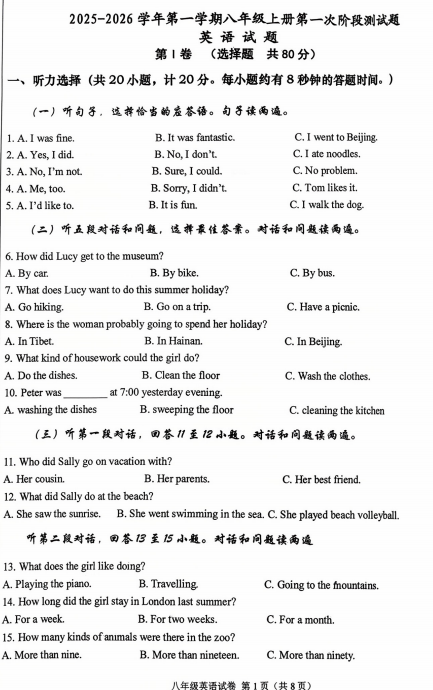 2025-2026 学年第一学期八年级上册第一次阶段测试题
英 语 试 题
第 I 卷 （选择题 共 80 分）

一、听力选择（共 20 小题，计 20 分。每小题约有 8 秒钟的答题时间。）

（一）听句子，选择恰当的应答语。句子读两遍。

1. A. I was fine. B. It was fantastic. C. I went to Beijing.
2. A. Yes, I did. B. No, I don't. C. I ate noodles.
3. A. No, I'm not. B. Sure, I could. C. No problem.
4. A. Me, too. B. Sorry, I didn't. C. Tom likes it.
5. A. I'd like to. B. It is fun. C. I walk the dog.

（二）听五段对话和问题，选择最佳答案。对话和问题读两遍。

6. How did Lucy get to the museum?
A. By car. B. By bike. C. By bus.
7. What does Lucy want to do this summer holiday?
A. Go hiking. B. Go on a trip. C. Have a picnic.
8. Where is the woman probably going to spend her holiday?
A. In Tibet. B. In Hainan. C. In Beijing.
9. What kind of housework could the girl do?
A. Do the dishes. B. Clean the floor C. Wash the clothes.
10. Peter was ________ at 7:00 yesterday evening.
A. washing the dishes B. sweeping the floor C. cleaning the kitchen

（三）听第一段对话，回答 11 至 12 小题。对话和问题读两遍。

11. Who did Sally go on vacation with?
A. Her cousin. B. Her parents. C. Her best friend.
12. What did Sally do at the beach?
A. She saw the sunrise. B. She went swimming in the sea. C. She played beach volleyball.

听第二段对话，回答 13 至 15 小题。对话和问题读两遍

13. What does the girl like doing?
A. Playing the piano. B. Travelling. C. Going to the mountains.
14. How long did the girl stay in London last summer?
A. For a week. B. For two weeks. C. For a month.
15. How many kinds of animals were there in the zoo?
A. More than nine. B. More than nineteen. C. More than ninety.

八年级英语试卷 第 1 页（共 8 页）